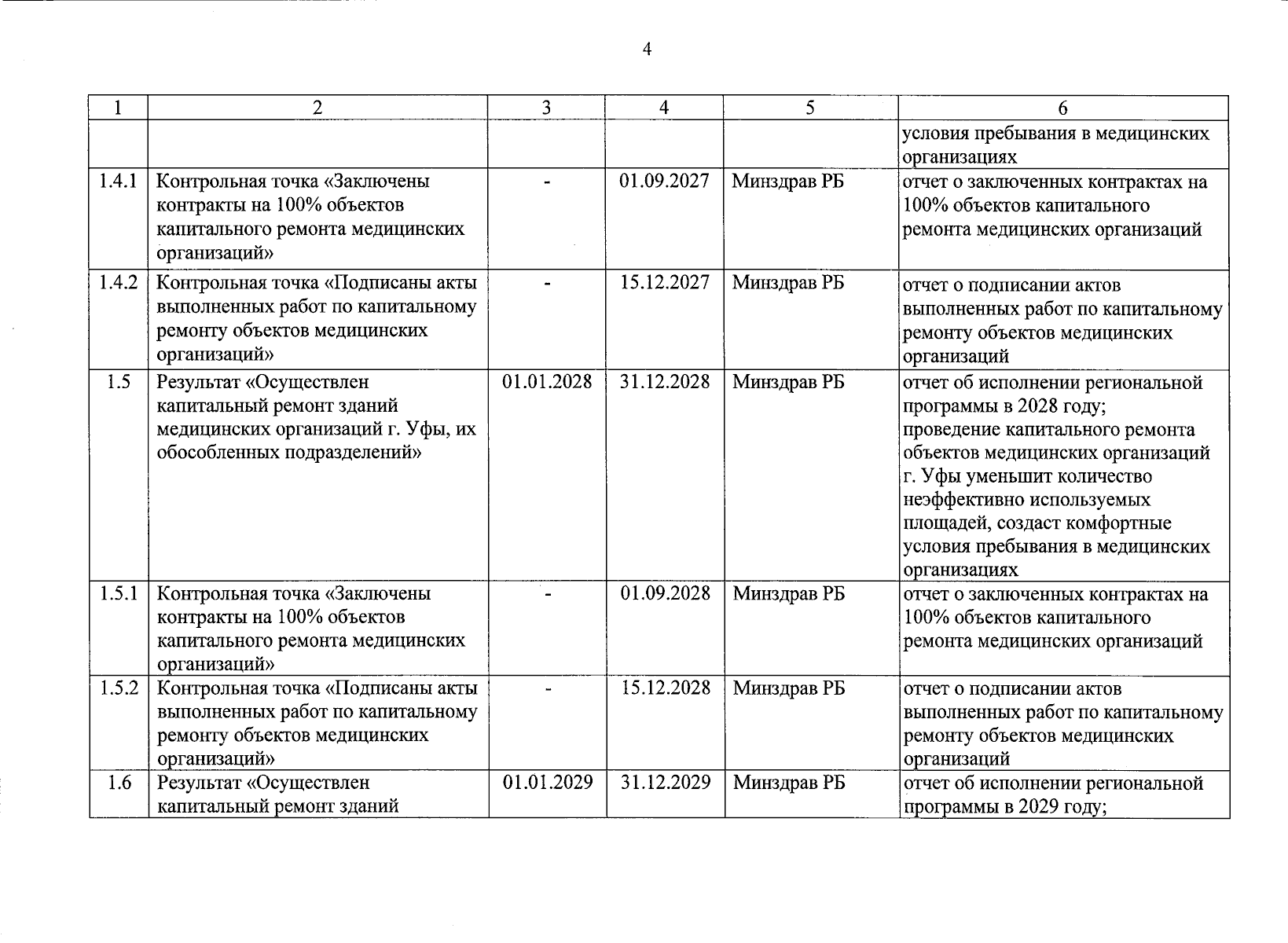 4

| 1 | 2 | 3 | 4 | 5 | 6 |
|---|---|---|---|---|---|
| | | | | | условия пребывания в медицинских организациях |
| 1.4.1 | Контрольная точка «Заключены контракты на 100% объектов капитального ремонта медицинских организаций» | - | 01.09.2027 | Минздрав РБ | отчет о заключенных контрактах на 100% объектов капитального ремонта медицинских организаций |
| 1.4.2 | Контрольная точка «Подписаны акты выполненных работ по капитальному ремонту объектов медицинских организаций» | - | 15.12.2027 | Минздрав РБ | отчет о подписании актов выполненных работ по капитальному ремонту объектов медицинских организаций |
| 1.5 | Результат «Осуществлен капитальный ремонт зданий медицинских организаций г. Уфы, их обособленных подразделений» | 01.01.2028 | 31.12.2028 | Минздрав РБ | отчет об исполнении региональной программы в 2028 году; проведение капитального ремонта объектов медицинских организаций г. Уфы уменьшит количество неэффективно используемых площадей, создаст комфортные условия пребывания в медицинских организациях |
| 1.5.1 | Контрольная точка «Заключены контракты на 100% объектов капитального ремонта медицинских организаций» | - | 01.09.2028 | Минздрав РБ | отчет о заключенных контрактах на 100% объектов капитального ремонта медицинских организаций |
| 1.5.2 | Контрольная точка «Подписаны акты выполненных работ по капитальному ремонту объектов медицинских организаций» | - | 15.12.2028 | Минздрав РБ | отчет о подписании актов выполненных работ по капитальному ремонту объектов медицинских организаций |
| 1.6 | Результат «Осуществлен капитальный ремонт зданий | 01.01.2029 | 31.12.2029 | Минздрав РБ | отчет об исполнении региональной программы в 2029 году; |